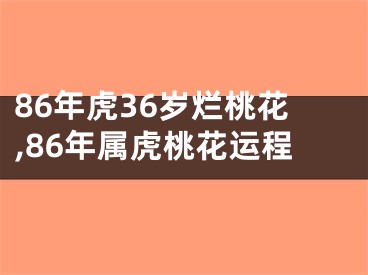 86年虎36岁烂桃花,86年属虎桃花运程